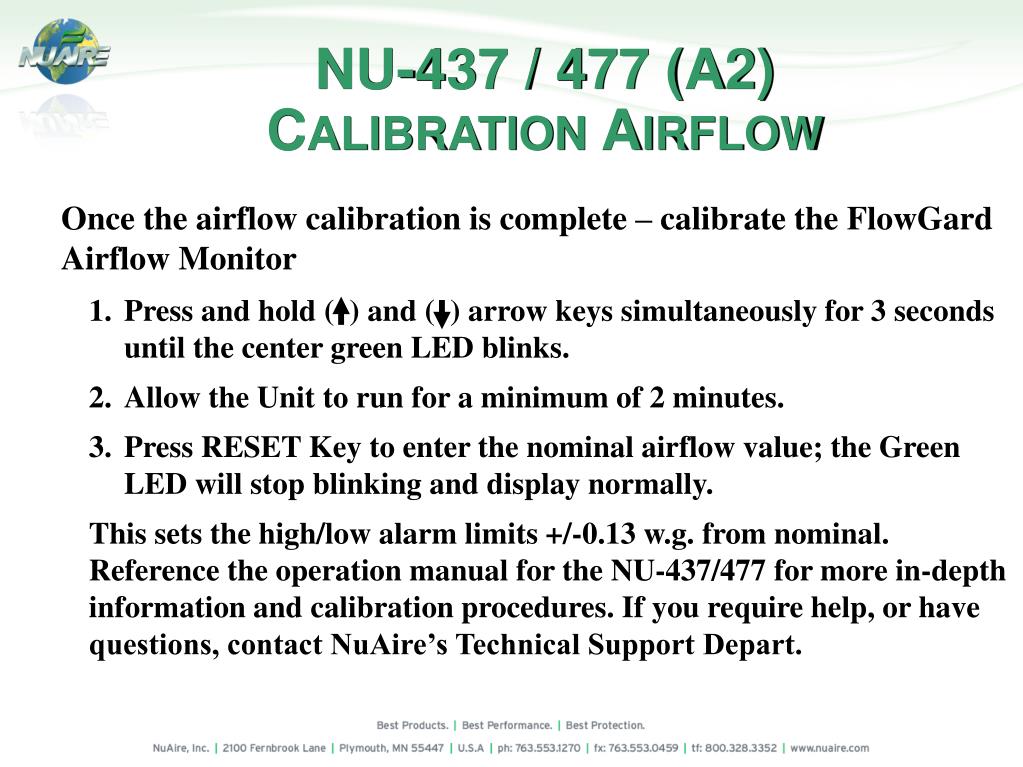 NUAIRE

NU-437 / 477 (A2)
CALIBRATION AIRFLOW

Once the airflow calibration is complete – calibrate the FlowGard Airflow Monitor

1. Press and hold (↑) and (↓) arrow keys simultaneously for 3 seconds until the center green LED blinks.

2. Allow the Unit to run for a minimum of 2 minutes.

3. Press RESET Key to enter the nominal airflow value; the Green LED will stop blinking and display normally.

This sets the high/low alarm limits +/-0.13 w.g. from nominal. Reference the operation manual for the NU-437/477 for more in-depth information and calibration procedures. If you require help, or have questions, contact NuAire's Technical Support Depart.

Best Products. | Best Performance. | Best Protection.

NuAire, Inc. | 2100 Fernbrook Lane | Plymouth, MN 55447 | U.S.A | ph: 763.553.1270 | fx: 763.553.0459 | tf: 800.328.3352 | www.nuaire.com